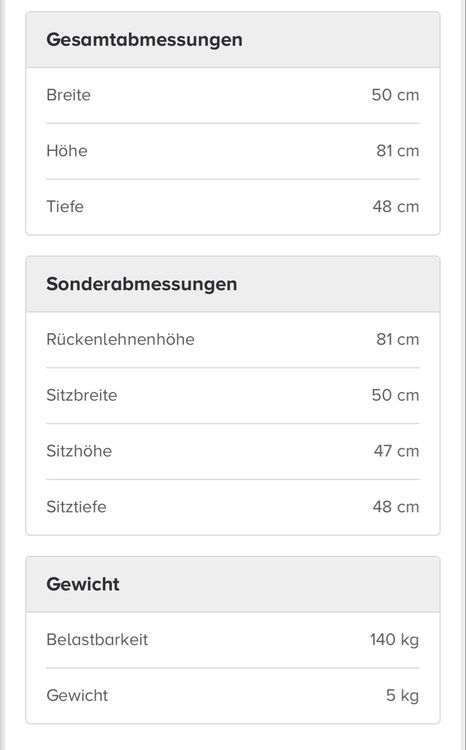 | Gesamtabmessungen | |
|---|---|
| Breite | 50 cm |
| Höhe | 81 cm |
| Tiefe | 48 cm |

| Sonderabmessungen | |
|---|---|
| Rückenlehnenhöhe | 81 cm |
| Sitzbreite | 50 cm |
| Sitzhöhe | 47 cm |
| Sitztiefe | 48 cm |

| Gewicht | |
|---|---|
| Belastbarkeit | 140 kg |
| Gewicht | 5 kg |